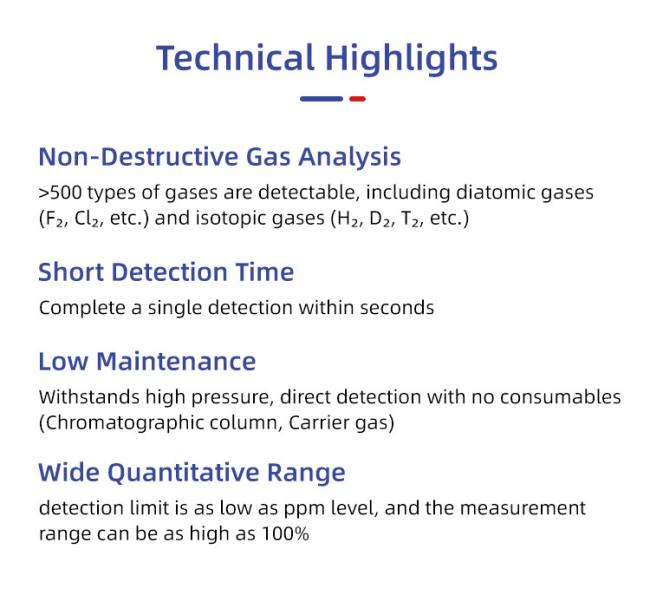 Technical Highlights

Non-Destructive Gas Analysis

>500 types of gases are detectable, including diatomic gases ($F_2$, $Cl_2$, etc.) and isotopic gases ($H_2$, $D_2$, $T_2$, etc.)

Short Detection Time

Complete a single detection within seconds

Low Maintenance

Withstands high pressure, direct detection with no consumables (Chromatographic column, Carrier gas)

Wide Quantitative Range

detection limit is as low as ppm level, and the measurement range can be as high as 100%